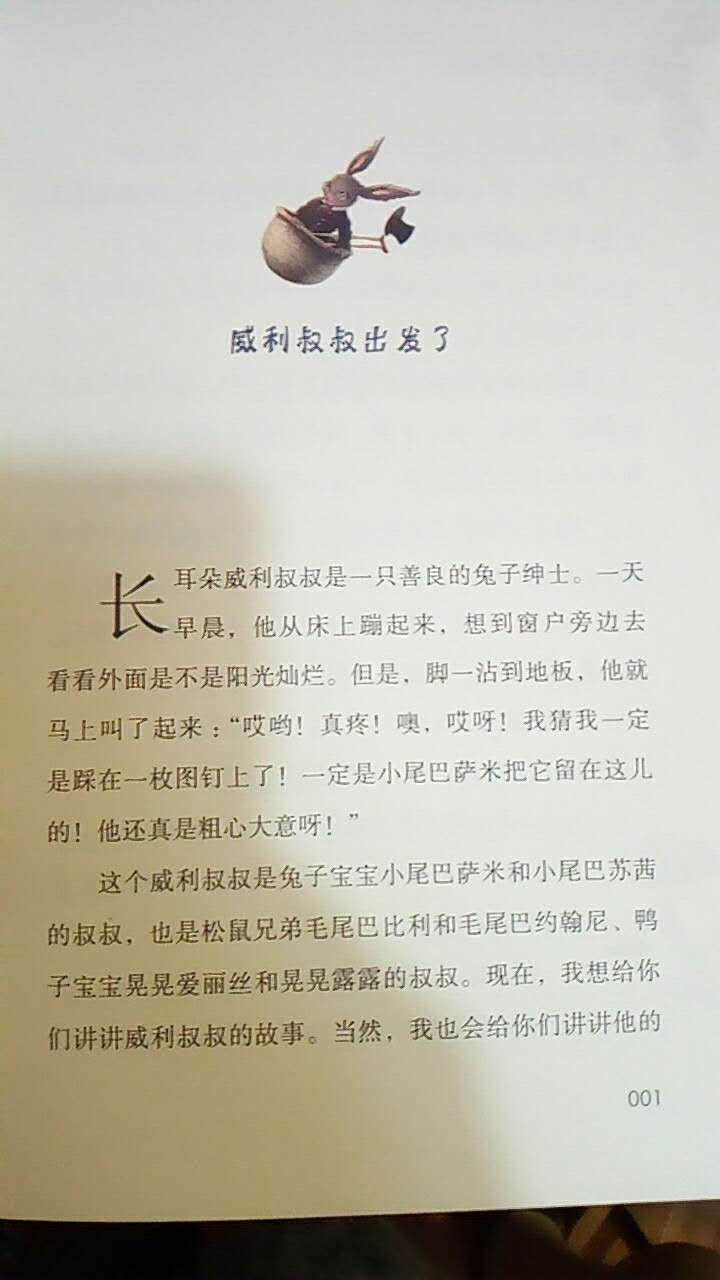 威利叔叔出发了

长耳朵威利叔叔是一只善良的兔子绅士。一天早晨，他从床上蹦起来，想到窗户旁边去看看外面是不是阳光灿烂。但是，脚一沾到地板，他就马上叫了起来：“哎哟！真疼！噢，哎呀！我猜我一定是踩在一枚图钉上了！一定是小尾巴萨米把它留在这儿的！他还真是粗心大意呀！”

这个威利叔叔是兔子宝宝小尾巴萨米和小尾巴苏茜的叔叔，也是松鼠兄弟毛尾巴比利和毛尾巴约翰尼、鸭子宝宝晃晃爱丽丝和晃晃露露的叔叔。现在，我想给你们讲讲威利叔叔的故事。当然，我也会给你们讲讲他的

001